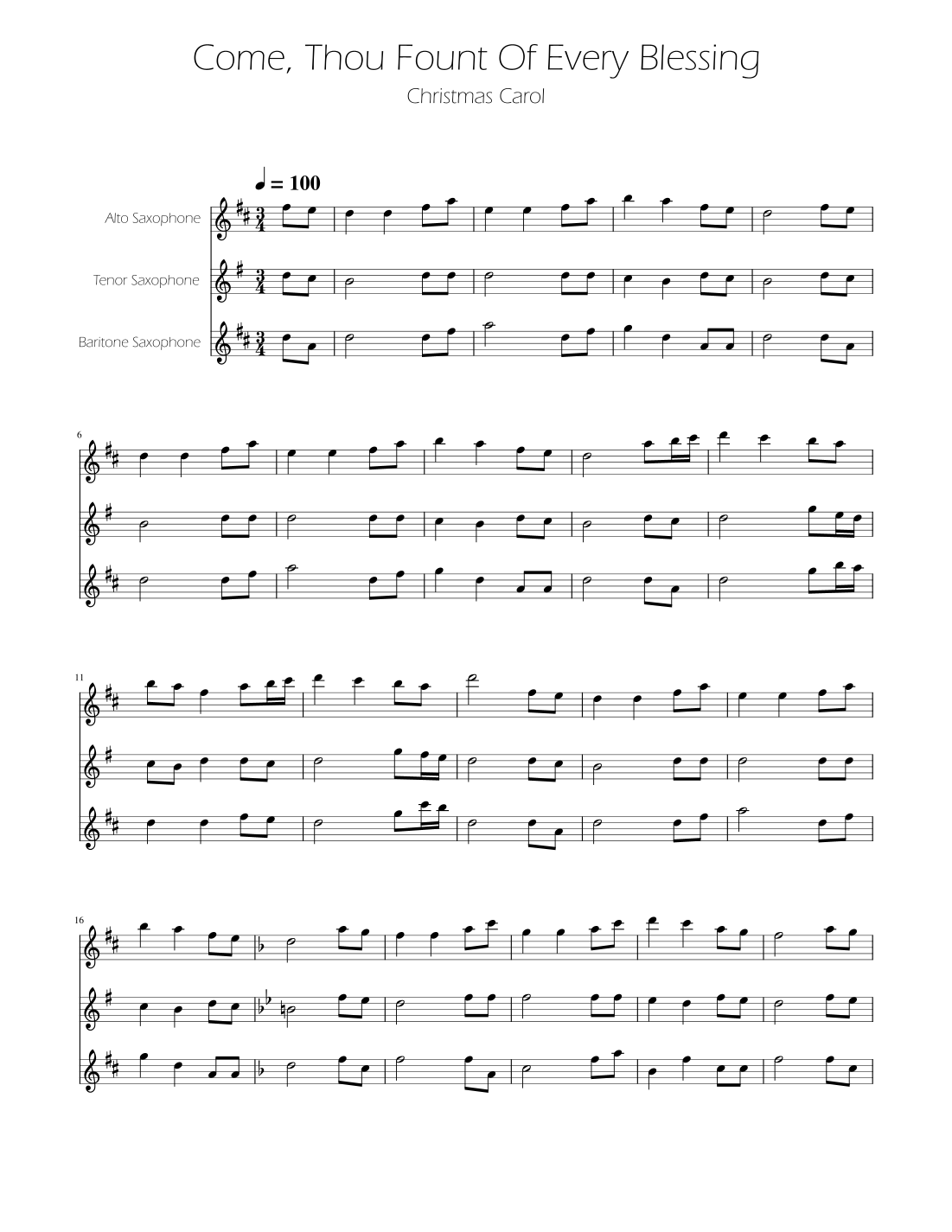 Come, Thou Fount Of Every Blessing

Christmas Carol

= 100

Alto Saxophone

Tenor Saxophone

Baritone Saxophone

6

11

16